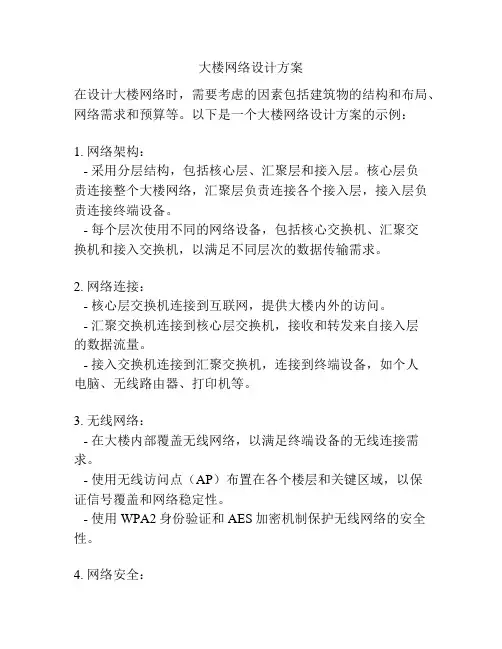 大楼网络设计方案

在设计大楼网络时，需要考虑的因素包括建筑物的结构和布局、网络需求和预算等。以下是一个大楼网络设计方案的示例：

1. 网络架构：
- 采用分层结构，包括核心层、汇聚层和接入层。核心层负责连接整个大楼网络，汇聚层负责连接各个接入层，接入层负责连接终端设备。
- 每个层次使用不同的网络设备，包括核心交换机、汇聚交换机和接入交换机，以满足不同层次的数据传输需求。

2. 网络连接：
- 核心层交换机连接到互联网，提供大楼内外的访问。
- 汇聚交换机连接到核心层交换机，接收和转发来自接入层的数据流量。
- 接入交换机连接到汇聚交换机，连接到终端设备，如个人电脑、无线路由器、打印机等。

3. 无线网络：
- 在大楼内部覆盖无线网络，以满足终端设备的无线连接需求。
- 使用无线访问点（AP）布置在各个楼层和关键区域，以保证信号覆盖和网络稳定性。
- 使用 WPA2 身份验证和 AES 加密机制保护无线网络的安全性。

4. 网络安全：